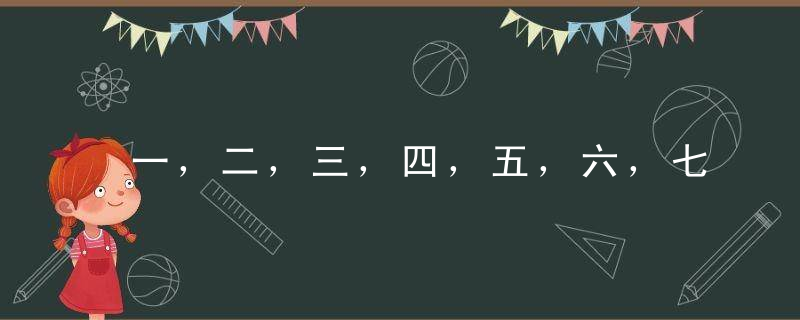 一，二，三，四，五，六，七